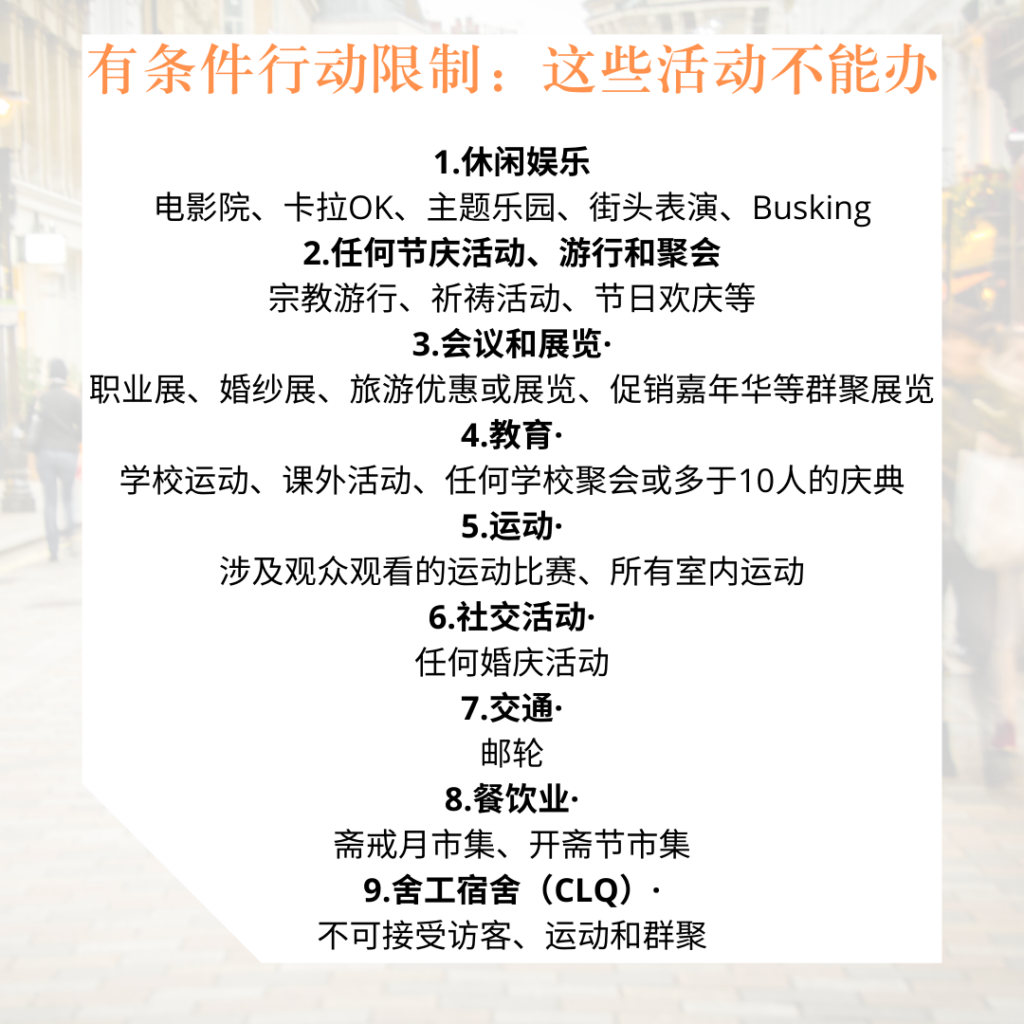 有条件行动限制：这些活动不能办

1.休闲娱乐
电影院、卡拉OK、主题乐园、街头表演、Busking
2.任何节庆活动、游行和聚会
宗教游行、祈祷活动、节日欢庆等
3.会议和展览·
职业展、婚纱展、旅游优惠或展览、促销嘉年华等群聚展览
4.教育·
学校运动、课外活动、任何学校聚会或多于10人的庆典
5.运动·
涉及观众观看的运动比赛、所有室内运动
6.社交活动·
任何婚庆活动
7.交通·
邮轮
8.餐饮业·
斋戒月市集、开斋节市集
9.舍工宿舍（CLQ）·
不可接受访客、运动和群聚